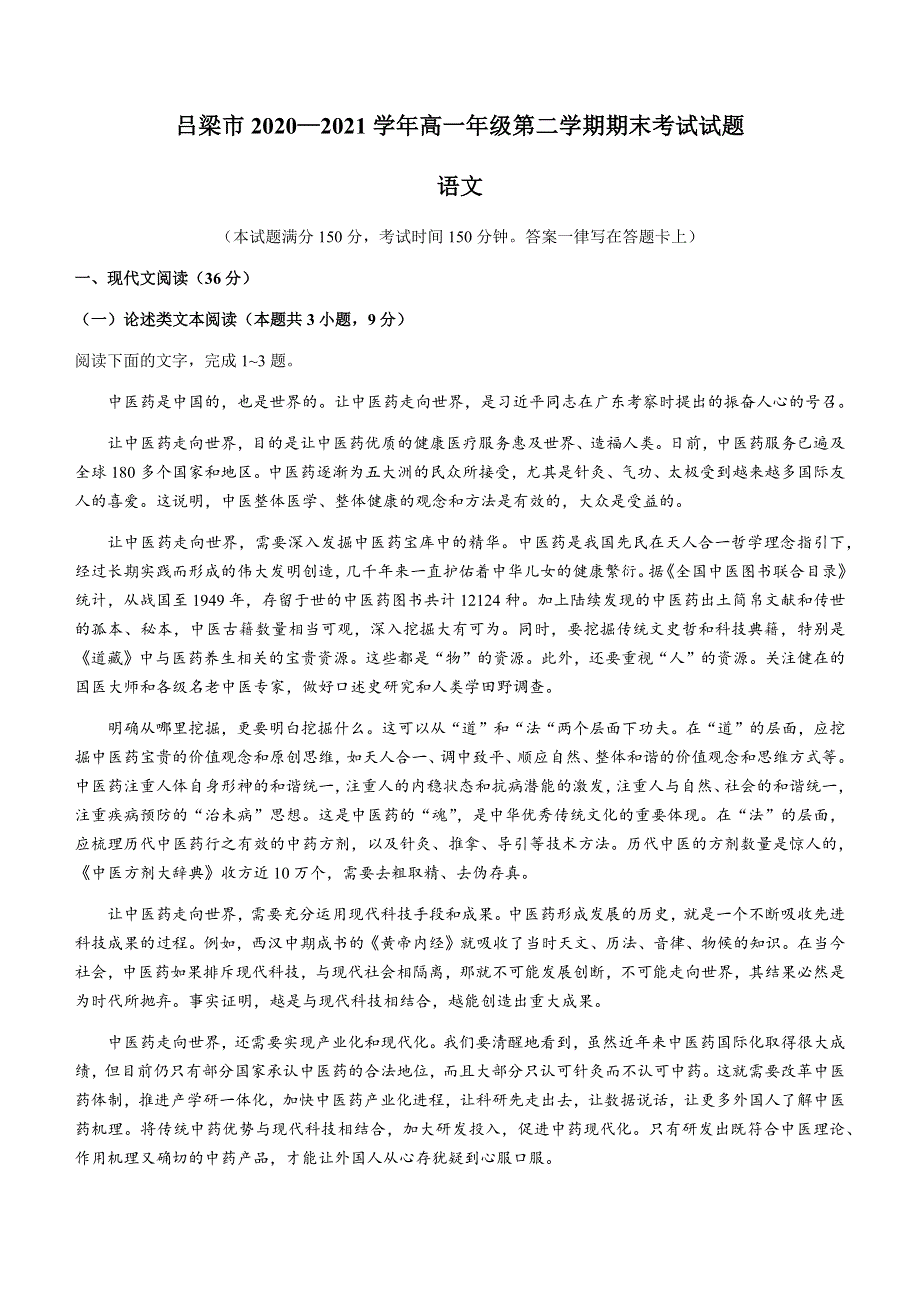 吕梁市 2020—2021 学年高一年级第二学期期末考试试题

语文

（本试题满分 150 分，考试时间 150 分钟。答案一律写在答题卡上）

一、现代文阅读（36 分）

（一）论述类文本阅读（本题共 3 小题，9 分）

阅读下面的文字，完成 1~3 题。

中医药是中国的，也是世界的。让中医药走向世界，是习近平同志在广东考察时提出的振奋人心的号召。

让中医药走向世界，目的是让中医药优质的健康医疗服务惠及世界、造福人类。日前，中医药服务已遍及全球 180 多个国家和地区。中医药逐渐为五大洲的民众所接受，尤其是针灸、气功、太极受到越来越多国际友人的喜爱。这说明，中医整体医学、整体健康的观念和方法是有效的，大众是受益的。

让中医药走向世界，需要深入发掘中医药宝库中的精华。中医药是我国先民在天人合一哲学理念指引下，经过长期实践而形成的伟大发明创造，几千年来一直护佑着中华儿女的健康繁衍。据《全国中医图书联合目录》统计，从战国至 1949 年，存留于世的中医药图书共计 12124 种。加上陆续发现的中医药出土简帛文献和传世的孤本、秘本，中医古籍数量相当可观，深入挖掘大有可为。同时，要挖掘传统文史哲和科技典籍，特别是《道藏》中与医药养生相关的宝贵资源。这些都是“物”的资源。此外，还要重视“人”的资源。关注健在的国医大师和各级名老中医专家，做好口述史研究和人类学田野调查。

明确从哪里挖掘，更要明白挖掘什么。这可以从“道”和“法“两个层面下功夫。在“道”的层面，应挖掘中医药宝贵的价值观念和原创思维，如天人合一、调中致平、顺应自然、整体和谐的价值观念和思维方式等。中医药注重人体自身形神的和谐统一，注重人的内稳状态和抗病潜能的激发，注重人与自然、社会的和谐统一，注重疾病预防的“治未病”思想。这是中医药的“魂”，是中华优秀传统文化的重要体现。在“法”的层面，应梳理历代中医药行之有效的中药方剂，以及针灸、推拿、导引等技术方法。历代中医的方剂数量是惊人的，《中医方剂大辞典》收方近 10 万个，需要去粗取精、去伪存真。

让中医药走向世界，需要充分运用现代科技手段和成果。中医药形成发展的历史，就是一个不断吸收先进科技成果的过程。例如，西汉中期成书的《黄帝内经》就吸收了当时天文、历法、音律、物候的知识。在当今社会，中医药如果排斥现代科技，与现代社会相隔离，那就不可能发展创新，不可能走向世界，其结果必然是为时代所抛弃。事实证明，越是与现代科技相结合，越能创造出重大成果。

中医药走向世界，还需要实现产业化和现代化。我们要清醒地看到，虽然近年来中医药国际化取得很大成绩，但目前仍只有部分国家承认中医药的合法地位，而且大部分只认可针灸而不认可中药。这就需要改革中医药体制，推进产学研一体化，加快中医药产业化进程，让科研先走出去，让数据说话，让更多外国人了解中医药机理。将传统中药优势与现代科技相结合，加大研发投入，促进中药现代化。只有研发出既符合中医理论、作用机理又确切的中药产品，才能让外国人从心存犹疑到心服口服。